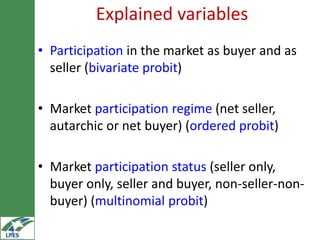 Explained variables

• Participation in the market as buyer and as seller (bivariate probit)

• Market participation regime (net seller, autarchic or net buyer) (ordered probit)

• Market participation status (seller only, buyer only, seller and buyer, non-seller-non-buyer) (multinomial probit)

LIFES